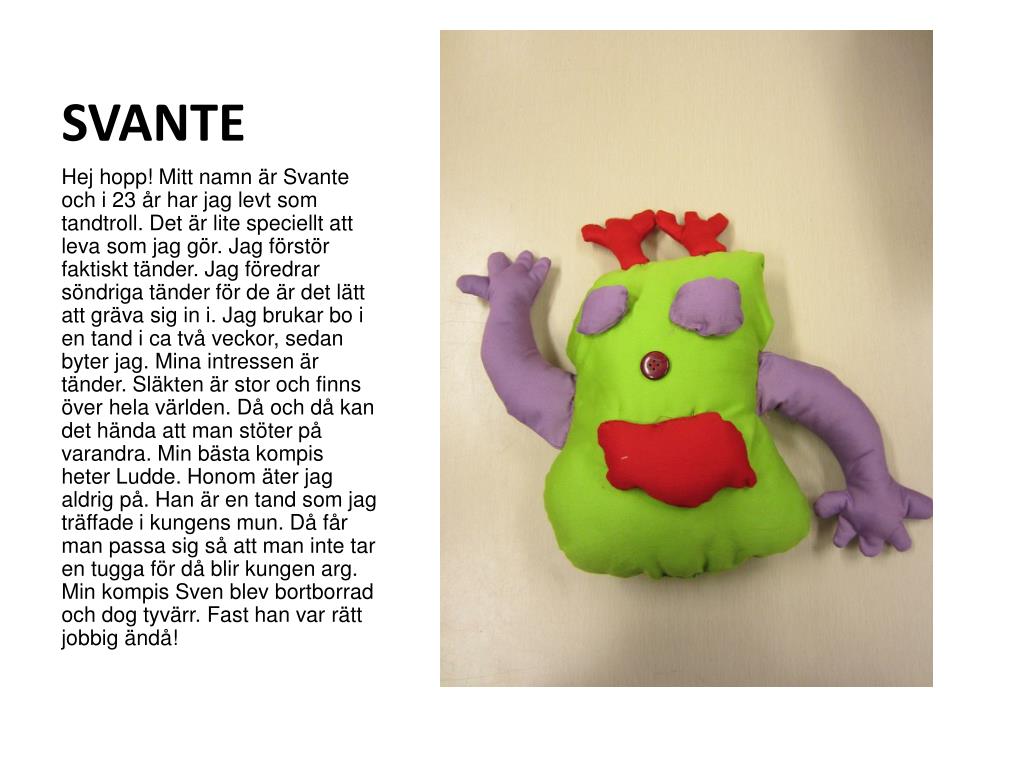 SVANTE

Hej hopp! Mitt namn är Svante och i 23 år har jag levt som tandtroll. Det är lite speciellt att leva som jag gör. Jag förstör faktiskt tänder. Jag föredrar söndriga tänder för de är det lätt att gräva sig in i. Jag brukar bo i en tand i ca två veckor, sedan byter jag. Mina intressen är tänder. Släkten är stor och finns över hela världen. Då och då kan det hända att man stöter på varandra. Min bästa kompis heter Ludde. Honom äter jag aldrig på. Han är en tand som jag träffade i kungens mun. Då får man passa sig så att man inte tar en tugga för då blir kungen arg. Min kompis Sven blev bortborrad och dog tyvärr. Fast han var rätt jobbig ändå!